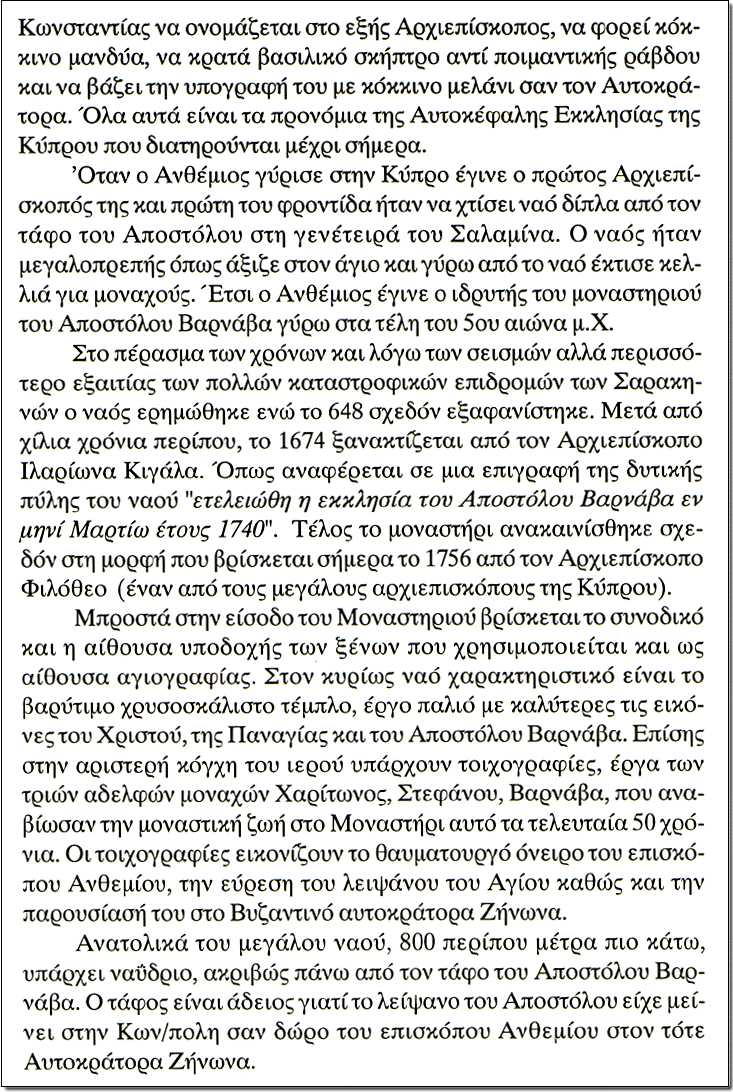 Κωνσταντίας να ονομάζεται στο εξής Αρχιεπίσκοπος, να φορεί κόκκινο μανδύα, να κρατά βασιλικό σκήπτρο αντί ποιμαντικής ράβδου και να βάζει την υπογραφή του με κόκκινο μελάνι σαν τον Αυτοκράτορα. Όλα αυτά είναι τα προνόμια της Αυτοκέφαλης Εκκλησίας της Κύπρου που διατηρούνται μέχρι σήμερα.

Όταν ο Ανθέμιος γύρισε στην Κύπρο έγινε ο πρώτος Αρχιεπίσκοπός της και πρώτη του φροντίδα ήταν να χτίσει ναό δίπλα από τον τάφο του Αποστόλου στη γενέτειρά του Σαλαμίνα. Ο ναός ήταν μεγαλοπρεπής όπως άξιζε στον άγιο και γύρω από το ναό έκτισε κελλιά για μοναχούς. Έτσι ο Ανθέμιος έγινε ο ιδρυτής του μοναστηριού του Αποστόλου Βαρνάβα γύρω στα τέλη του 5ου αιώνα μ.Χ.

Στο πέρασμα των χρόνων και λόγω των σεισμών αλλά περισσότερο εξαιτίας των πολλών καταστροφικών επιδρομών των Σαρακηνών ο ναός ερημώθηκε ενώ το 648 σχεδόν εξαφανίστηκε. Μετά από χίλια χρόνια περίπου, το 1674 ξανακτίζεται από τον Αρχιεπίσκοπο Ιλαρίωνα Κιγάλα. Όπως αναφέρεται σε μια επιγραφή της δυτικής πύλης του ναού "ετελειώθη η εκκλησία του Αποστόλου Βαρνάβα εν μηνί Μαρτίω έτους 1740". Τέλος το μοναστήρι ανακαινίσθηκε σχεδόν στη μορφή που βρίσκεται σήμερα το 1756 από τον Αρχιεπίσκοπο Φιλόθεο (έναν από τους μεγάλους αρχιεπισκόπους της Κύπρου).

Μπροστά στην είσοδο του Μοναστηριού βρίσκεται το συνοδικό και η αίθουσα υποδοχής των ξένων που χρησιμοποιείται και ως αίθουσα αγιογραφίας. Στον κυρίως ναό χαρακτηριστικό είναι το βαρύτιμο χρυσοσκάλιστο τέμπλο, έργο παλιό με καλύτερες τις εικόνες του Χριστού, της Παναγίας και του Αποστόλου Βαρνάβα. Επίσης στην αριστερή κόγχη του ιερού υπάρχουν τοιχογραφίες, έργα των τριών αδελφών μοναχών Χαρίτωνος, Στεφάνου, Βαρνάβα, που αναβίωσαν την μοναστική ζωή στο Μοναστήρι αυτό τα τελευταία 50 χρόνια. Οι τοιχογραφίες εικονίζουν το θαυματουργό όνειρο του επισκόπου Ανθεμίου, την εύρεση του λειψάνου του Αγίου καθώς και την παρουσίασή του στο Βυζαντινό αυτοκράτορα Ζήνωνα.

Ανατολικά του μεγάλου ναού, 800 περίπου μέτρα πιο κάτω, υπάρχει ναΰδριο, ακριβώς πάνω από τον τάφο του Αποστόλου Βαρνάβα. Ο τάφος είναι άδειος γιατί το λείψανο του Αποστόλου είχε μείνει στην Κων/πολη σαν δώρο του επισκόπου Ανθεμίου στον τότε Αυτοκράτορα Ζήνωνα.